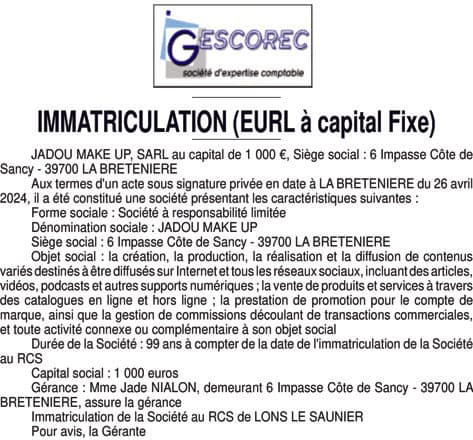 GESCOREC
société d'expertise comptable

IMMATRICULATION (EURL à capital Fixe)

JADOU MAKE UP, SARL au capital de 1 000 €, Siège social : 6 Impasse Côte de Sancy - 39700 LA BRETENIERE

Aux termes d'un acte sous signature privée en date à LA BRETENIERE du 26 avril 2024, il a été constitué une société présentant les caractéristiques suivantes :

Forme sociale : Société à responsabilité limitée

Dénomination sociale : JADOU MAKE UP

Siège social : 6 Impasse Côte de Sancy - 39700 LA BRETENIERE

Objet social : la création, la production, la réalisation et la diffusion de contenus variés destinés à être diffusés sur Internet et tous les réseaux sociaux, incluant des articles, vidéos, podcasts et autres supports numériques ; la vente de produits et services à travers des catalogues en ligne et hors ligne ; la prestation de promotion pour le compte de marque, ainsi que la gestion de commissions découlant de transactions commerciales, et toute activité connexe ou complémentaire à son objet social

Durée de la Société : 99 ans à compter de la date de l'immatriculation de la Société au RCS

Capital social : 1 000 euros

Gérance : Mme Jade NIALON, demeurant 6 Impasse Côte de Sancy - 39700 LA BRETENIERE, assure la gérance

Immatriculation de la Société au RCS de LONS LE SAUNIER

Pour avis, la Gérante